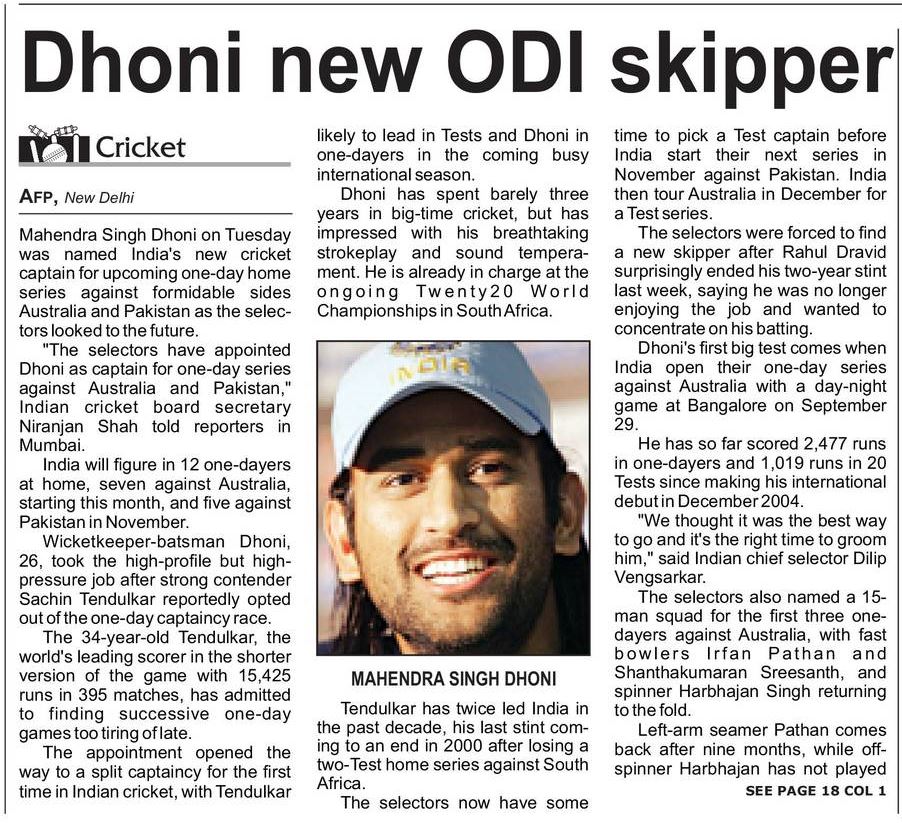 Dhoni new ODI skipper

Cricket

AFP, New Delhi

Mahendra Singh Dhoni on Tuesday was named India's new cricket captain for upcoming one-day home series against formidable sides Australia and Pakistan as the selectors looked to the future.

"The selectors have appointed Dhoni as captain for one-day series against Australia and Pakistan," Indian cricket board secretary Niranjan Shah told reporters in Mumbai.

India will figure in 12 one-dayers at home, seven against Australia, starting this month, and five against Pakistan in November.

Wicketkeeper-batsman Dhoni, 26, took the high-profile but high-pressure job after strong contender Sachin Tendulkar reportedly opted out of the one-day captaincy race.

The 34-year-old Tendulkar, the world's leading scorer in the shorter version of the game with 15,425 runs in 395 matches, has admitted to finding successive one-day games too tiring of late.

The appointment opened the way to a split captaincy for the first time in Indian cricket, with Tendulkar likely to lead in Tests and Dhoni in one-dayers in the coming busy international season.

Dhoni has spent barely three years in big-time cricket, but has impressed with his breathtaking strokeplay and sound temperament. He is already in charge at the ongoing Twenty20 World Championships in South Africa.

INDIA

MAHENDRA SINGH DHONI

Tendulkar has twice led India in the past decade, his last stint coming to an end in 2000 after losing a two-Test home series against South Africa.

The selectors now have some time to pick a Test captain before India start their next series in November against Pakistan. India then tour Australia in December for a Test series.

The selectors were forced to find a new skipper after Rahul Dravid surprisingly ended his two-year stint last week, saying he was no longer enjoying the job and wanted to concentrate on his batting.

Dhoni's first big test comes when India open their one-day series against Australia with a day-night game at Bangalore on September 29.

He has so far scored 2,477 runs in one-dayers and 1,019 runs in 20 Tests since making his international debut in December 2004.

"We thought it was the best way to go and it's the right time to groom him," said Indian chief selector Dilip Vengsarkar.

The selectors also named a 15-man squad for the first three one-dayers against Australia, with fast bowlers Irfan Pathan and Shanthakumaran Sreesanth, and spinner Harbhajan Singh returning to the fold.

Left-arm seamer Pathan comes back after nine months, while off-spinner Harbhajan has not played

SEE PAGE 18 COL 1